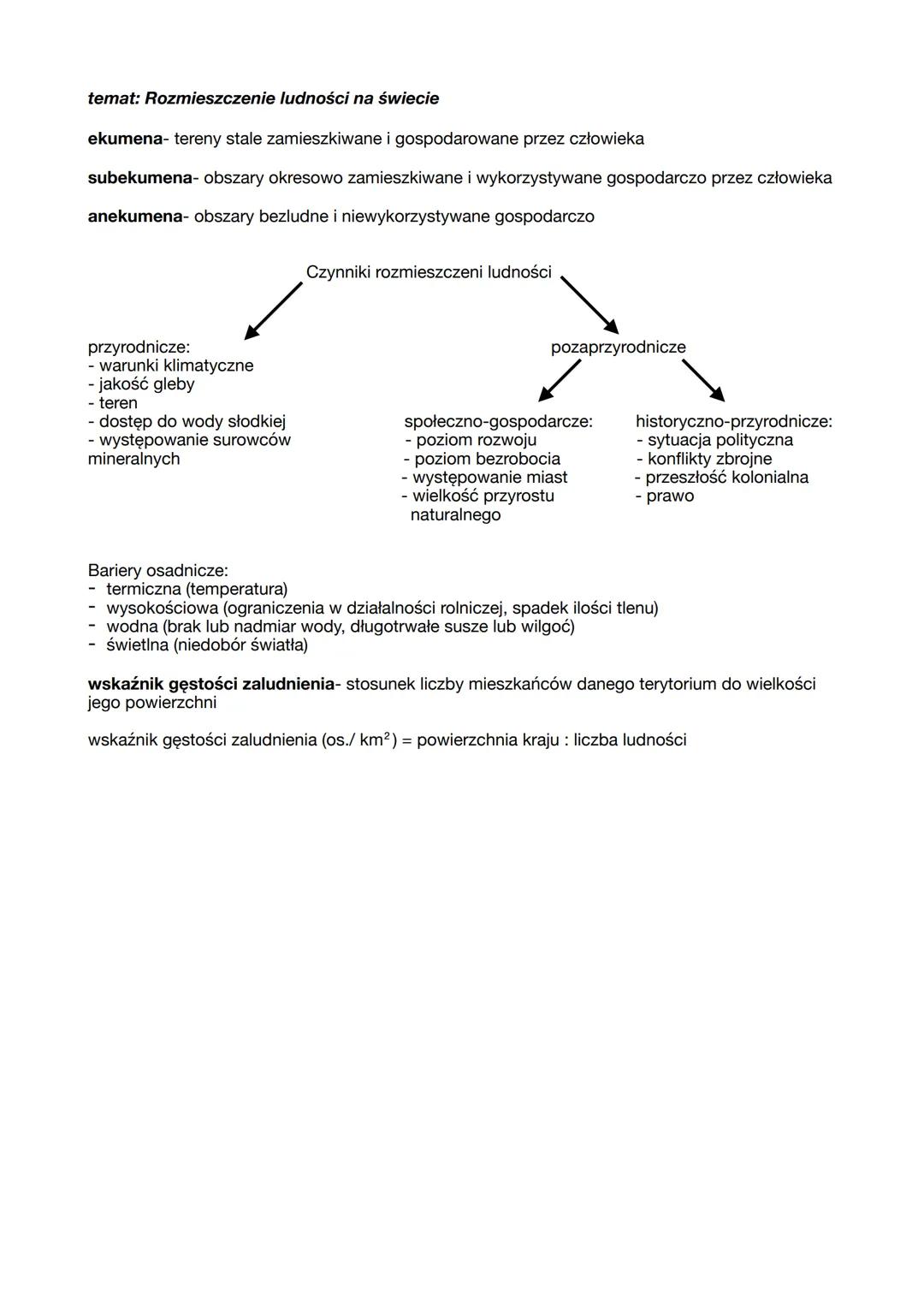 temat: Rozmieszczenie ludności na świecie

ekumena- tereny stale zamieszkiwane i gospodarowane przez człowieka

subekumena- obszary okresowo zamieszkiwane i wykorzystywane gospodarczo przez człowieka

anekumena- obszary bezludne i niewykorzystywane gospodarczo

Czynniki rozmieszczeni ludności

przyrodnicze:
- warunki klimatyczne
- jakość gleby
- teren
- dostęp do wody słodkiej
- występowanie surowców mineralnych

pozaprzyrodnicze

społeczno-gospodarcze:
- poziom rozwoju
- poziom bezrobocia
- występowanie miast
- wielkość przyrostu naturalnego

historyczno-przyrodnicze:
- sytuacja polityczna
- konflikty zbrojne
- przeszłość kolonialna
- prawo

Bariery osadnicze:
- termiczna (temperatura)
- wysokościowa (ograniczenia w działalności rolniczej, spadek ilości tlenu)
- wodna (brak lub nadmiar wody, długotrwałe susze lub wilgoć)
- świetlna (niedobór światła)

wskaźnik gęstości zaludnienia- stosunek liczby mieszkańców danego terytorium do wielkości jego powierzchni

wskaźnik gęstości zaludnienia (os./ $km^2$) = powierzchnia kraju : liczba ludności